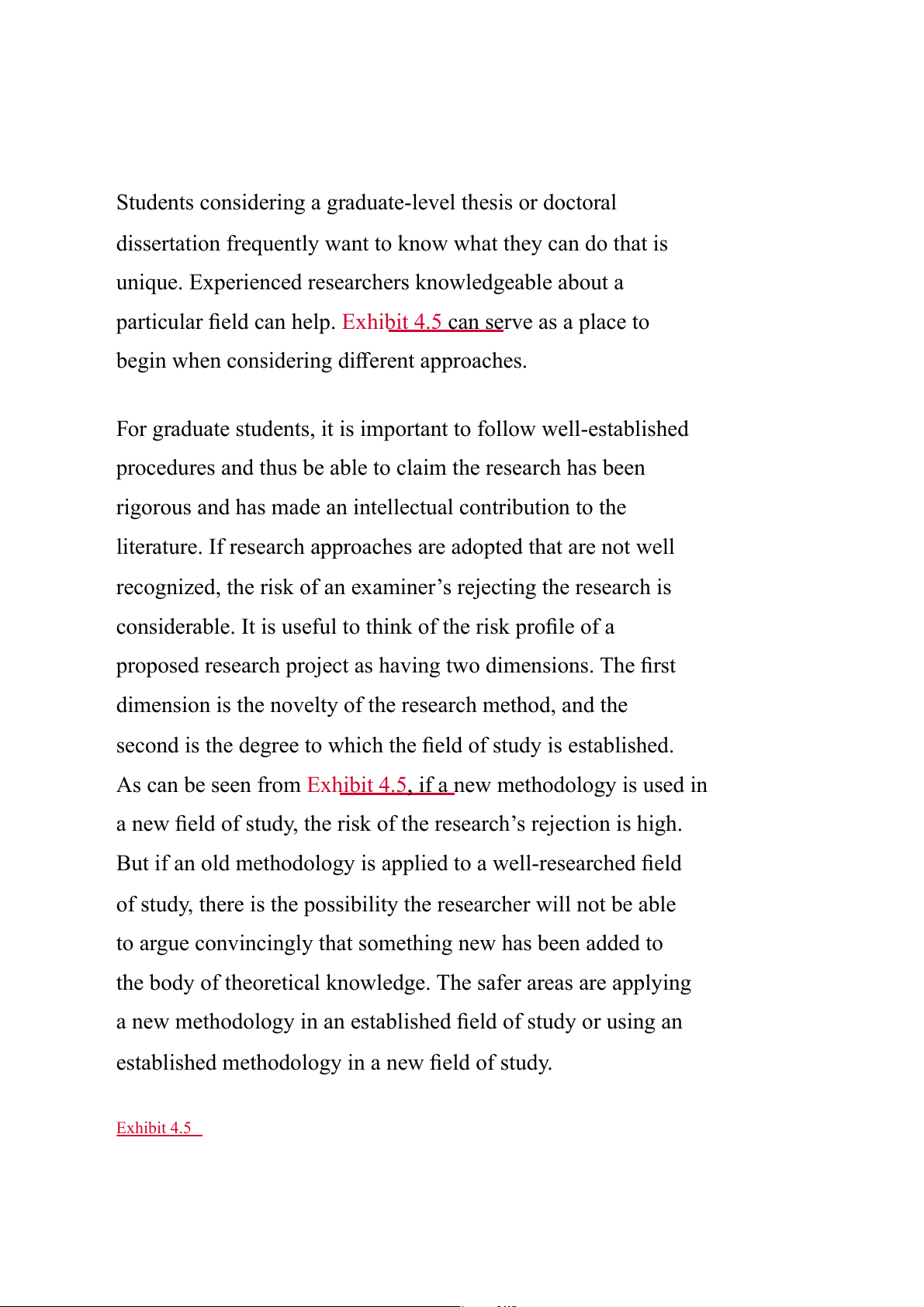 Students considering a graduate-level thesis or doctoral dissertation frequently want to know what they can do that is unique. Experienced researchers knowledgeable about a particular field can help. Exhibit 4.5 can serve as a place to begin when considering different approaches.

For graduate students, it is important to follow well-established procedures and thus be able to claim the research has been rigorous and has made an intellectual contribution to the literature. If research approaches are adopted that are not well recognized, the risk of an examiner's rejecting the research is considerable. It is useful to think of the risk profile of a proposed research project as having two dimensions. The first dimension is the novelty of the research method, and the second is the degree to which the field of study is established. As can be seen from Exhibit 4.5, if a new methodology is used in a new field of study, the risk of the research's rejection is high. But if an old methodology is applied to a well-researched field of study, there is the possibility the researcher will not be able to argue convincingly that something new has been added to the body of theoretical knowledge. The safer areas are applying a new methodology in an established field of study or using an established methodology in a new field of study.

Exhibit 4.5